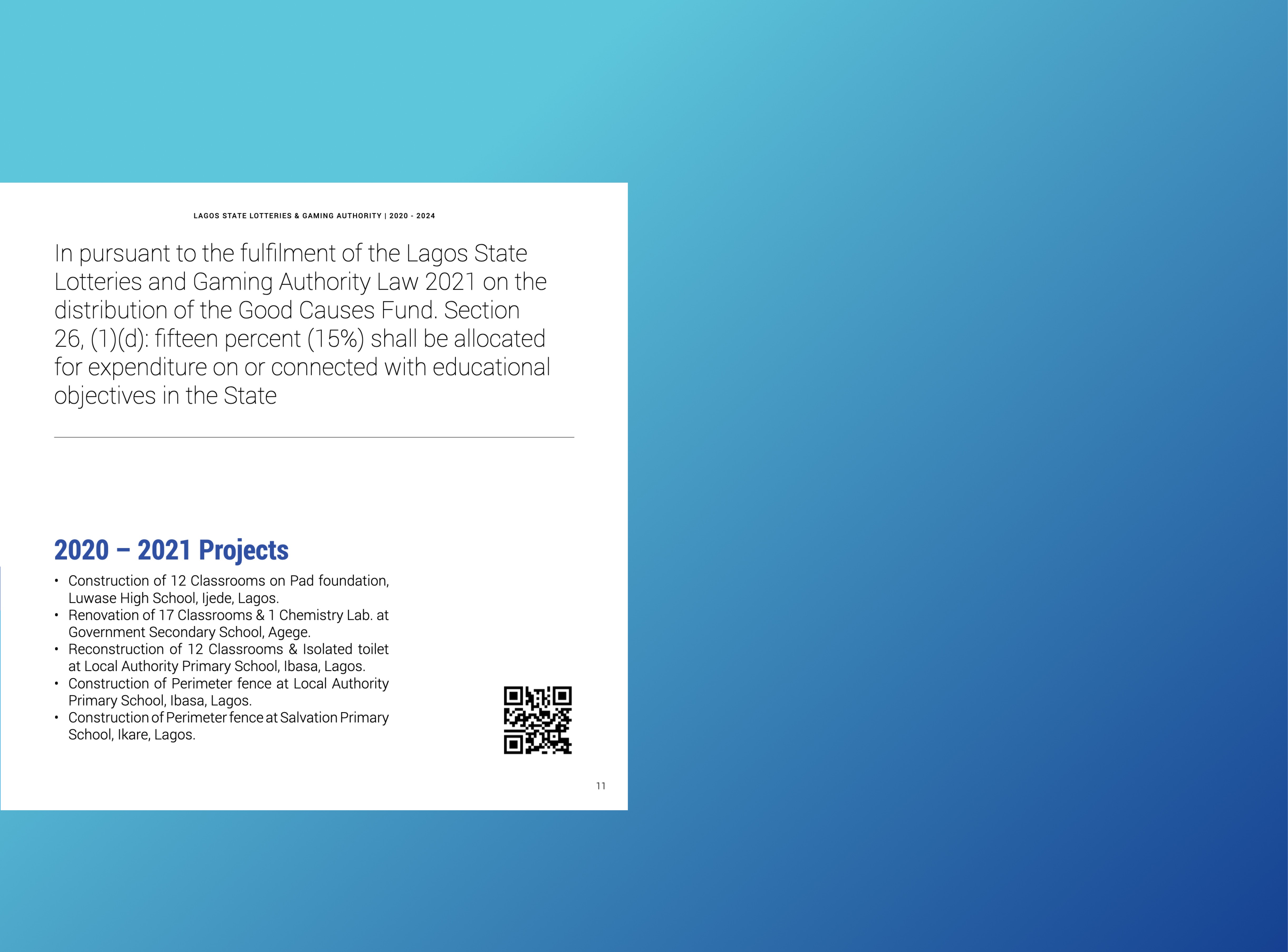 LAGOS STATE LOTTERIES & GAMING AUTHORITY | 2020 - 2024

In pursuant to the fulfilment of the Lagos State Lotteries and Gaming Authority Law 2021 on the distribution of the Good Causes Fund. Section 26, (1)(d): fifteen percent (15%) shall be allocated for expenditure on or connected with educational objectives in the State

2020 – 2021 Projects

• Construction of 12 Classrooms on Pad foundation, Luwase High School, Ijede, Lagos.
• Renovation of 17 Classrooms & 1 Chemistry Lab. at Government Secondary School, Agege.
• Reconstruction of 12 Classrooms & Isolated toilet at Local Authority Primary School, Ibasa, Lagos.
• Construction of Perimeter fence at Local Authority Primary School, Ibasa, Lagos.
• Construction of Perimeter fence at Salvation Primary School, Ikare, Lagos.

11